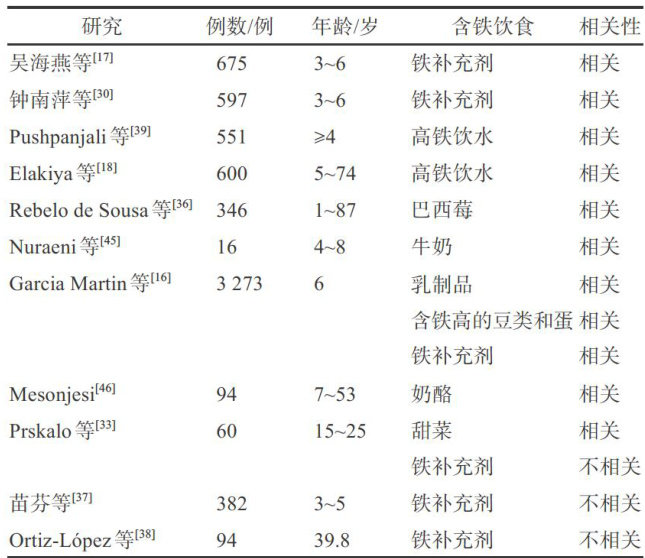 | 研究 | 例数/例 | 年龄/岁 | 含铁饮食 | 相关性 |
|---|---|---|---|---|
| 吴海燕等$^{[17]}$ | 675 | 3~6 | 铁补充剂 | 相关 |
| 钟南萍等$^{[30]}$ | 597 | 3~6 | 铁补充剂 | 相关 |
| Pushpanjali 等$^{[39]}$ | 551 | ≥4 | 高铁饮水 | 相关 |
| Elakiya 等$^{[18]}$ | 600 | 5~74 | 高铁饮水 | 相关 |
| Rebelo de Sousa 等$^{[36]}$ | 346 | 1~87 | 巴西莓 | 相关 |
| Nuraeni 等$^{[45]}$ | 16 | 4~8 | 牛奶 | 相关 |
| Garcia Martin 等$^{[16]}$ | 3 273 | 6 | 乳制品 | 相关 |
| | | | 含铁高的豆类和蛋 | 相关 |
| | | | 铁补充剂 | 相关 |
| Mesonjesi$^{[46]}$ | 94 | 7~53 | 奶酪 | 相关 |
| Prskalo 等$^{[33]}$ | 60 | 15~25 | 甜菜 | 相关 |
| | | | 铁补充剂 | 不相关 |
| 苗芬等$^{[37]}$ | 382 | 3~5 | 铁补充剂 | 不相关 |
| Ortiz-López 等$^{[38]}$ | 94 | 39.8 | 铁补充剂 | 不相关 |